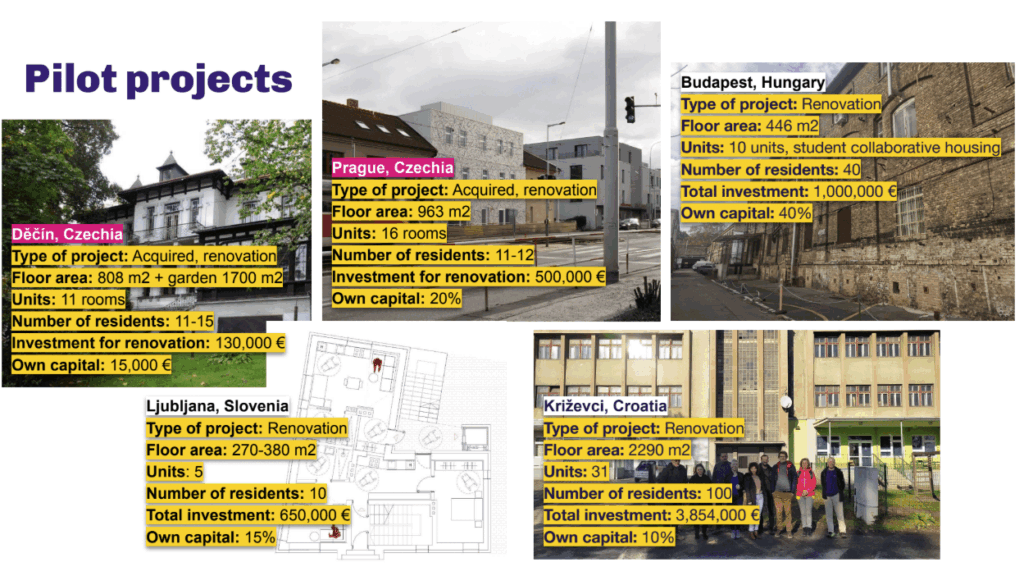 Pilot projects

Děčín, Czechia
Type of project: Acquired, renovation
Floor area: 808 m2 + garden 1700 m2
Units: 11 rooms
Number of residents: 11-15
Investment for renovation: 130,000 €
Own capital: 15,000 €

Prague, Czechia
Type of project: Acquired, renovation
Floor area: 963 m2
Units: 16 rooms
Number of residents: 11-12
Investment for renovation: 500,000 €
Own capital: 20%

Budapest, Hungary
Type of project: Renovation
Floor area: 446 m2
Units: 10 units, student collaborative housing
Number of residents: 40
Total investment: 1,000,000 €
Own capital: 40%

Ljubljana, Slovenia
Type of project: Renovation
Floor area: 270-380 m2
Units: 5
Number of residents: 10
Total investment: 650,000 €
Own capital: 15%

Križevci, Croatia
Type of project: Renovation
Floor area: 2290 m2
Units: 31
Number of residents: 100
Total investment: 3,854,000 €
Own capital: 10%